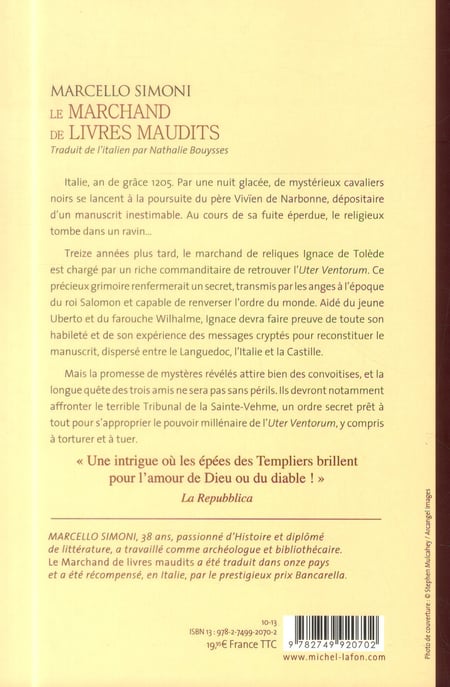 MARCELLO SIMONI
LE MARCHAND DE LIVRES MAUDITS
Traduit de l'italien par Nathalie Bouysses

Italie, an de grâce 1205. Par une nuit glacée, de mystérieux cavaliers noirs se lancent à la poursuite du père Vivïen de Narbonne, dépositaire d'un manuscrit inestimable. Au cours de sa fuite éperdue, le religieux tombe dans un ravin...

Treize années plus tard, le marchand de reliques Ignace de Tolède est chargé par un riche commanditaire de retrouver l'Uter Ventorum. Ce précieux grimoire renfermerait un secret, transmis par les anges à l'époque du roi Salomon et capable de renverser l'ordre du monde. Aidé du jeune Uberto et du farouche Wilhalme, Ignace devra faire preuve de toute son habileté et de son expérience des messages cryptés pour reconstituer le manuscrit, dispersé entre le Languedoc, l'Italie et la Castille.

Mais la promesse de mystères révélés attire bien des convoitises, et la longue quête des trois amis ne sera pas sans périls. Ils devront notamment affronter le terrible Tribunal de la Sainte-Vehme, un ordre secret prêt à tout pour s'approprier le pouvoir millénaire de l'Uter Ventorum, y compris à torturer et à tuer.

« Une intrigue où les épées des Templiers brillent pour l'amour de Dieu ou du diable ! »
La Repubblica

MARCELLO SIMONI, 38 ans, passionné d'Histoire et diplômé de littérature, a travaillé comme archéologue et bibliothécaire. Le Marchand de livres maudits a été traduit dans onze pays et a été récompensé, en Italie, par le prestigieux prix Bancarella.

10-13
ISBN 13 : 978-2-7499-2070-2
19,95€ France TTC

9 782749 920702
www.michel-lafon.com

Photo de couverture : © Stephen Mulcahey / Arcangel Images